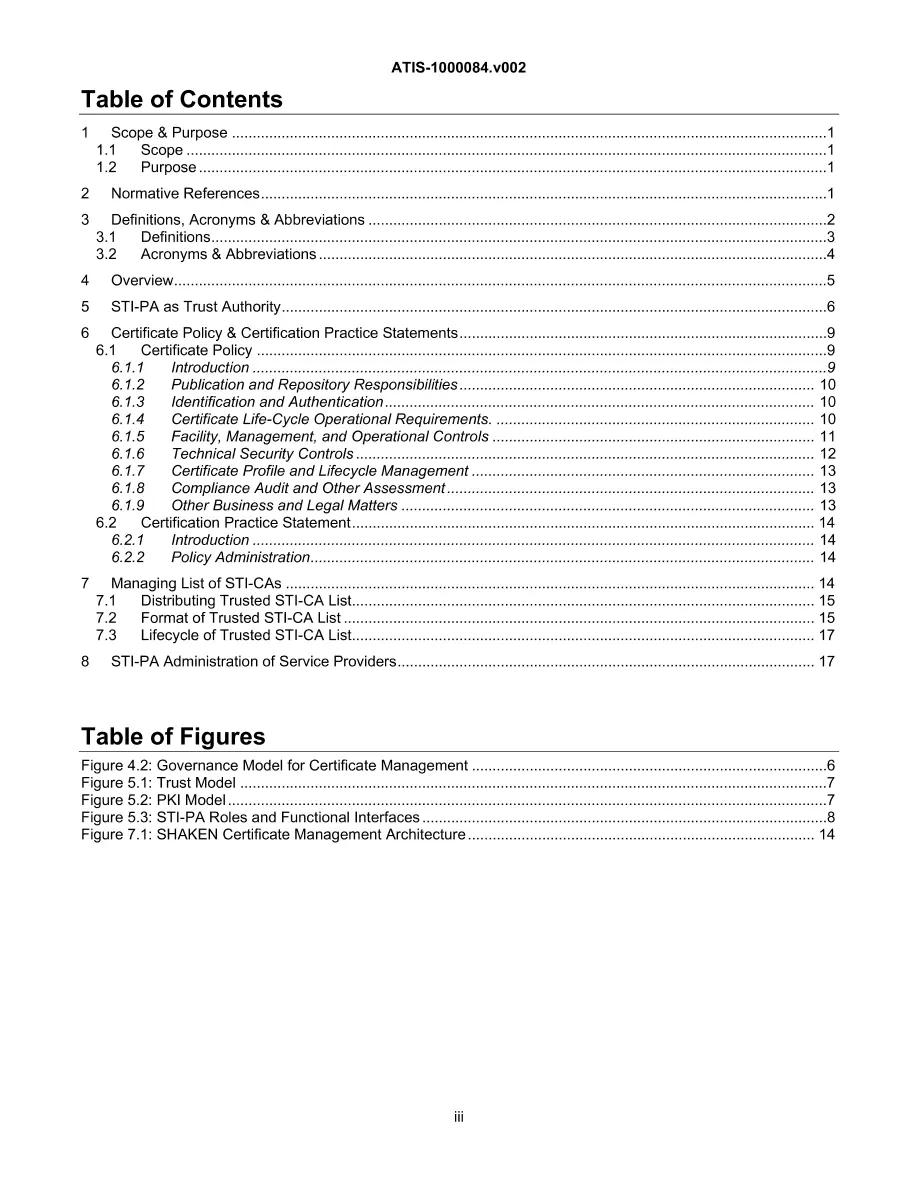 ATIS-1000084.v002

Table of Contents

1 Scope & Purpose 1
1.1 Scope 1
1.2 Purpose 1

2 Normative References 1

3 Definitions, Acronyms & Abbreviations 2
3.1 Definitions 3
3.2 Acronyms & Abbreviations 4

4 Overview 5

5 STI-PA as Trust Authority 6

6 Certificate Policy & Certification Practice Statements 9
6.1 Certificate Policy 9
6.1.1 Introduction 9
6.1.2 Publication and Repository Responsibilities 10
6.1.3 Identification and Authentication 10
6.1.4 Certificate Life-Cycle Operational Requirements. 10
6.1.5 Facility, Management, and Operational Controls 11
6.1.6 Technical Security Controls 12
6.1.7 Certificate Profile and Lifecycle Management 13
6.1.8 Compliance Audit and Other Assessment 13
6.1.9 Other Business and Legal Matters 13
6.2 Certification Practice Statement 14
6.2.1 Introduction 14
6.2.2 Policy Administration 14

7 Managing List of STI-CAs 14
7.1 Distributing Trusted STI-CA List 15
7.2 Format of Trusted STI-CA List 15
7.3 Lifecycle of Trusted STI-CA List 17

8 STI-PA Administration of Service Providers 17

Table of Figures

Figure 4.2: Governance Model for Certificate Management 6
Figure 5.1: Trust Model 7
Figure 5.2: PKI Model 7
Figure 5.3: STI-PA Roles and Functional Interfaces 8
Figure 7.1: SHAKEN Certificate Management Architecture 14

iii